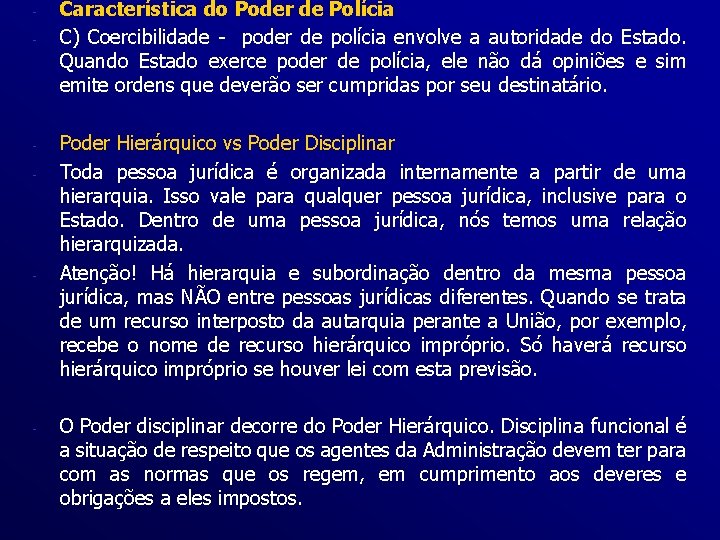 - Característica do Poder de Polícia

- C) Coercibilidade - poder de polícia envolve a autoridade do Estado. Quando Estado exerce poder de polícia, ele não dá opiniões e sim emite ordens que deverão ser cumpridas por seu destinatário.

- Poder Hierárquico vs Poder Disciplinar

- Toda pessoa jurídica é organizada internamente a partir de uma hierarquia. Isso vale para qualquer pessoa jurídica, inclusive para o Estado. Dentro de uma pessoa jurídica, nós temos uma relação hierarquizada.

- Atenção! Há hierarquia e subordinação dentro da mesma pessoa jurídica, mas NÃO entre pessoas jurídicas diferentes. Quando se trata de um recurso interposto da autarquia perante a União, por exemplo, recebe o nome de recurso hierárquico impróprio. Só haverá recurso hierárquico impróprio se houver lei com esta previsão.

- O Poder disciplinar decorre do Poder Hierárquico. Disciplina funcional é a situação de respeito que os agentes da Administração devem ter para com as normas que os regem, em cumprimento aos deveres e obrigações a eles impostos.